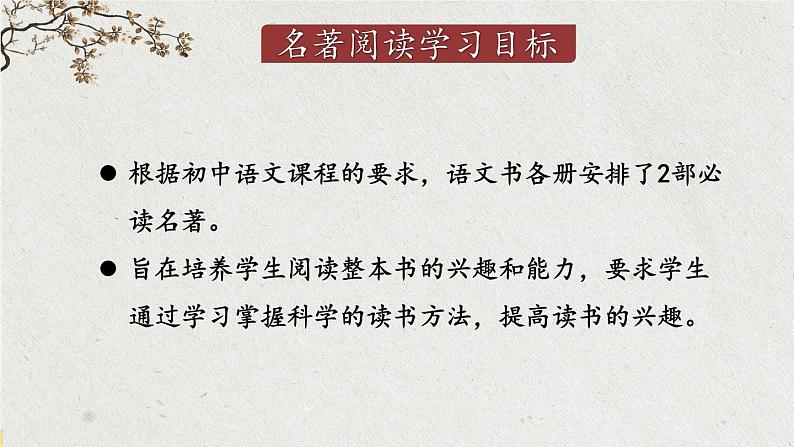 名著阅读学习目标

• 根据初中语文课程的要求，语文书各册安排了2部必读名著。

• 旨在培养学生阅读整本书的兴趣和能力，要求学生通过学习掌握科学的读书方法，提高读书的兴趣。